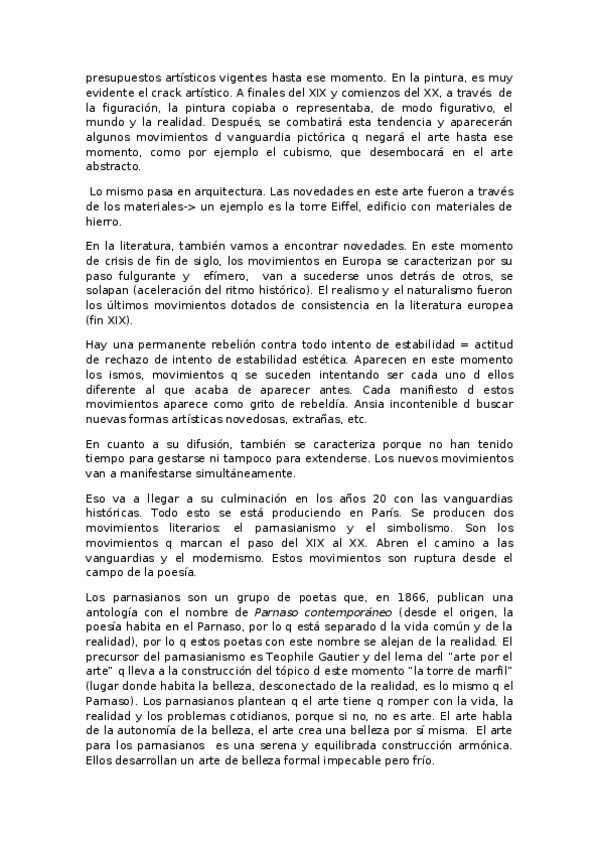 presupuestos artísticos vigentes hasta ese momento. En la pintura, es muy evidente el crack artístico. A finales del XIX y comienzos del XX, a través de la figuración, la pintura copiaba o representaba, de modo figurativo, el mundo y la realidad. Después, se combatirá esta tendencia y aparecerán algunos movimientos d vanguardia pictórica q negará el arte hasta ese momento, como por ejemplo el cubismo, que desembocará en el arte abstracto.

Lo mismo pasa en arquitectura. Las novedades en este arte fueron a través de los materiales-> un ejemplo es la torre Eiffel, edificio con materiales de hierro.

En la literatura, también vamos a encontrar novedades. En este momento de crisis de fin de siglo, los movimientos en Europa se caracterizan por su paso fulgurante y efímero, van a sucederse unos detrás de otros, se solapan (aceleración del ritmo histórico). El realismo y el naturalismo fueron los últimos movimientos dotados de consistencia en la literatura europea (fin XIX).

Hay una permanente rebelión contra todo intento de estabilidad = actitud de rechazo de intento de estabilidad estética. Aparecen en este momento los ismos, movimientos q se suceden intentando ser cada uno d ellos diferente al que acaba de aparecer antes. Cada manifiesto d estos movimientos aparece como grito de rebeldía. Ansia incontenible d buscar nuevas formas artísticas novedosas, extrañas, etc.

En cuanto a su difusión, también se caracteriza porque no han tenido tiempo para gestarse ni tampoco para extenderse. Los nuevos movimientos van a manifestarse simultáneamente.

Eso va a llegar a su culminación en los años 20 con las vanguardias históricas. Todo esto se está produciendo en París. Se producen dos movimientos literarios: el parnasianismo y el simbolismo. Son los movimientos q marcan el paso del XIX al XX. Abren el camino a las vanguardias y el modernismo. Estos movimientos son ruptura desde el campo de la poesía.

Los parnasianos son un grupo de poetas que, en 1866, publican una antología con el nombre de Parnaso contemporáneo (desde el origen, la poesía habita en el Parnaso, por lo q está separado d la vida común y de la realidad), por lo q estos poetas con este nombre se alejan de la realidad. El precursor del parnasianismo es Teophile Gautier y del lema del "arte por el arte" q lleva a la construcción del tópico d este momento "la torre de marfil" (lugar donde habita la belleza, desconectado de la realidad, es lo mismo q el Parnaso). Los parnasianos plantean q el arte tiene q romper con la vida, la realidad y los problemas cotidianos, porque si no, no es arte. El arte habla de la autonomía de la belleza, el arte crea una belleza por sí misma. El arte para los parnasianos es una serena y equilibrada construcción armónica. Ellos desarrollan un arte de belleza formal impecable pero frío.